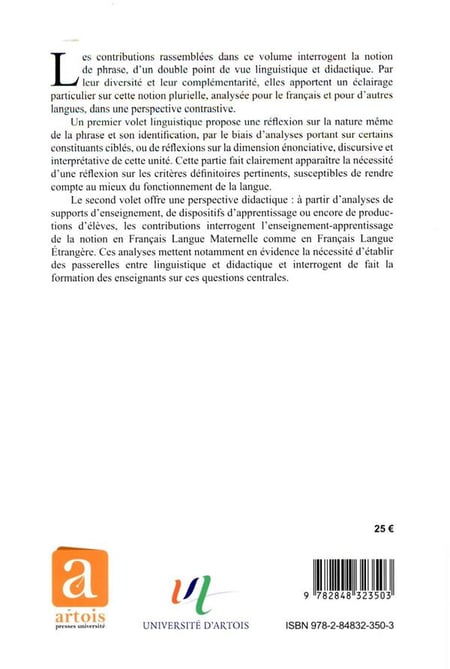 Les contributions rassemblées dans ce volume interrogent la notion de phrase, d'un double point de vue linguistique et didactique. Par leur diversité et leur complémentarité, elles apportent un éclairage particulier sur cette notion plurielle, analysée pour le français et pour d'autres langues, dans une perspective contrastive.

Un premier volet linguistique propose une réflexion sur la nature même de la phrase et son identification, par le biais d'analyses portant sur certains constituants ciblés, ou de réflexions sur la dimension énonciative, discursive et interprétative de cette unité. Cette partie fait clairement apparaître la nécessité d'une réflexion sur les critères définitoires pertinents, susceptibles de rendre compte au mieux du fonctionnement de la langue.

Le second volet offre une perspective didactique : à partir d'analyses de supports d'enseignement, de dispositifs d'apprentissage ou encore de productions d'élèves, les contributions interrogent l'enseignement-apprentissage de la notion en Français Langue Maternelle comme en Français Langue Étrangère. Ces analyses mettent notamment en évidence la nécessité d'établir des passerelles entre linguistique et didactique et interrogent de fait la formation des enseignants sur ces questions centrales.

25 €

a
artois
presses université

UNIVERSITÉ D'ARTOIS

9 782848 323503

ISBN 978-2-84832-350-3